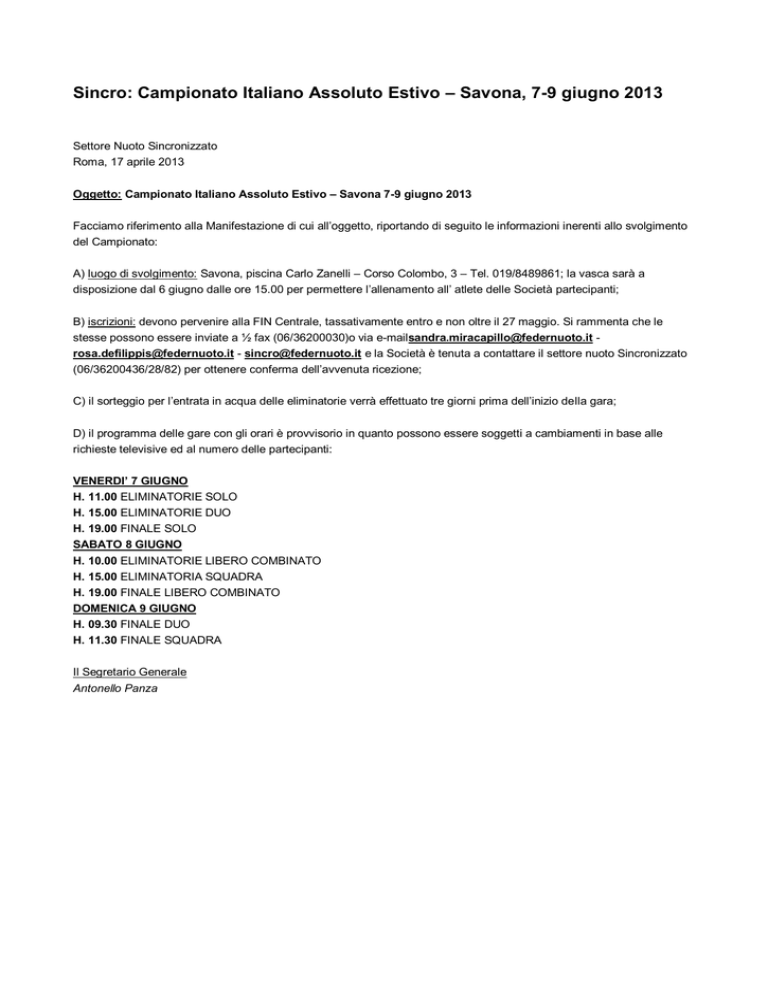 Sincro: Campionato Italiano Assoluto Estivo – Savona, 7-9 giugno 2013

Settore Nuoto Sincronizzato
Roma, 17 aprile 2013

Oggetto: Campionato Italiano Assoluto Estivo – Savona 7-9 giugno 2013

Facciamo riferimento alla Manifestazione di cui all'oggetto, riportando di seguito le informazioni inerenti allo svolgimento del Campionato:

A) luogo di svolgimento: Savona, piscina Carlo Zanelli – Corso Colombo, 3 – Tel. 019/8489861; la vasca sarà a disposizione dal 6 giugno dalle ore 15.00 per permettere l'allenamento all' atlete delle Società partecipanti;

B) iscrizioni: devono pervenire alla FIN Centrale, tassativamente entro e non oltre il 27 maggio. Si rammenta che le stesse possono essere inviate a ½ fax (06/36200030)o via e-mailsandra.miracapillo@federnuoto.it - rosa.defilippis@federnuoto.it - sincro@federnuoto.it e la Società è tenuta a contattare il settore nuoto Sincronizzato (06/36200436/28/82) per ottenere conferma dell'avvenuta ricezione;

C) il sorteggio per l'entrata in acqua delle eliminatorie verrà effettuato tre giorni prima dell'inizio della gara;

D) il programma delle gare con gli orari è provvisorio in quanto possono essere soggetti a cambiamenti in base alle richieste televisive ed al numero delle partecipanti:

VENERDI' 7 GIUGNO
H. 11.00 ELIMINATORIE SOLO
H. 15.00 ELIMINATORIE DUO
H. 19.00 FINALE SOLO
SABATO 8 GIUGNO
H. 10.00 ELIMINATORIE LIBERO COMBINATO
H. 15.00 ELIMINATORIA SQUADRA
H. 19.00 FINALE LIBERO COMBINATO
DOMENICA 9 GIUGNO
H. 09.30 FINALE DUO
H. 11.30 FINALE SQUADRA

Il Segretario Generale
Antonello Panza